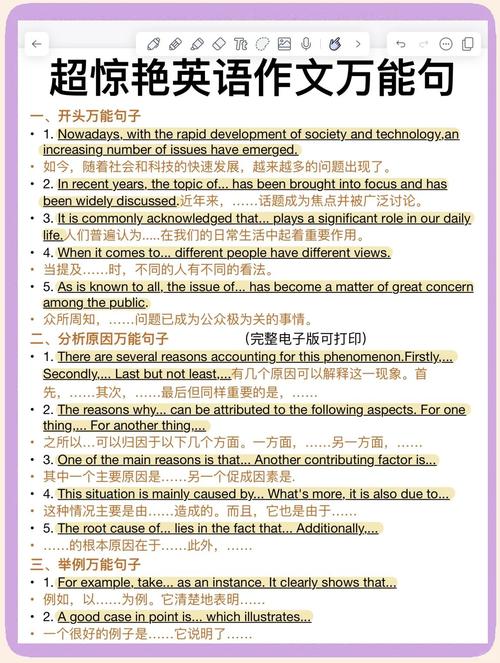 超惊艳英语作文万能句

一、开头万能句子

• 1. Nowadays, with the rapid development of society and technology,an increasing number of issues have emerged.
• 如今，随着社会和科技的快速发展，越来越多的问题出现了。
• 2. In recent years, the topic of... has been brought into focus and has been widely discussed.近年来，……话题成为焦点并被广泛讨论。
• 3. It is commonly acknowledged that... plays a significant role in our daily life.人们普遍认为.....在我们的日常生活中起着重要作用。
• 4. When it comes to... different people have different views.
• 当提及……时，不同的人有不同的看法。
• 5. As is known to all, the issue of... has become a matter of great concern among the public.
• 众所周知，……问题已成为公众极为关的事情。

二、分析原因万能句子 （完整电子版可打印）

• 1. There are several reasons accounting for this phenomenon.Firstly,... Secondly,... Last but not least,...有几个原因可以解释这一现象。首先，……其次，……最后但同样重要的是，……
• 2. The reasons why... can be attributed to the following aspects. For one thing,... For another thing,...
• 之所以...可以归因于以下几个方面。一方面，……另一方面，……
• 3. One of the main reasons is that... Another contributing factor is...
• 其中一个主要原因是……另一个促成因素是.
• 4. This situation is mainly caused by... What's more, it is also due to...
• 这种情况主要是由……造成的。而且，它也是由于……
• 5. The root cause of... lies in the fact that... Additionally,...
• ……的根本原因在于……此外，……

三、举例万能句子

• 1. For example, take... as an instance. It clearly shows that...
• 例如，以……为例。它清楚地表明……
• 2. A good case in point is... which illustrates...
• 一个很好的例子是……它说明了……